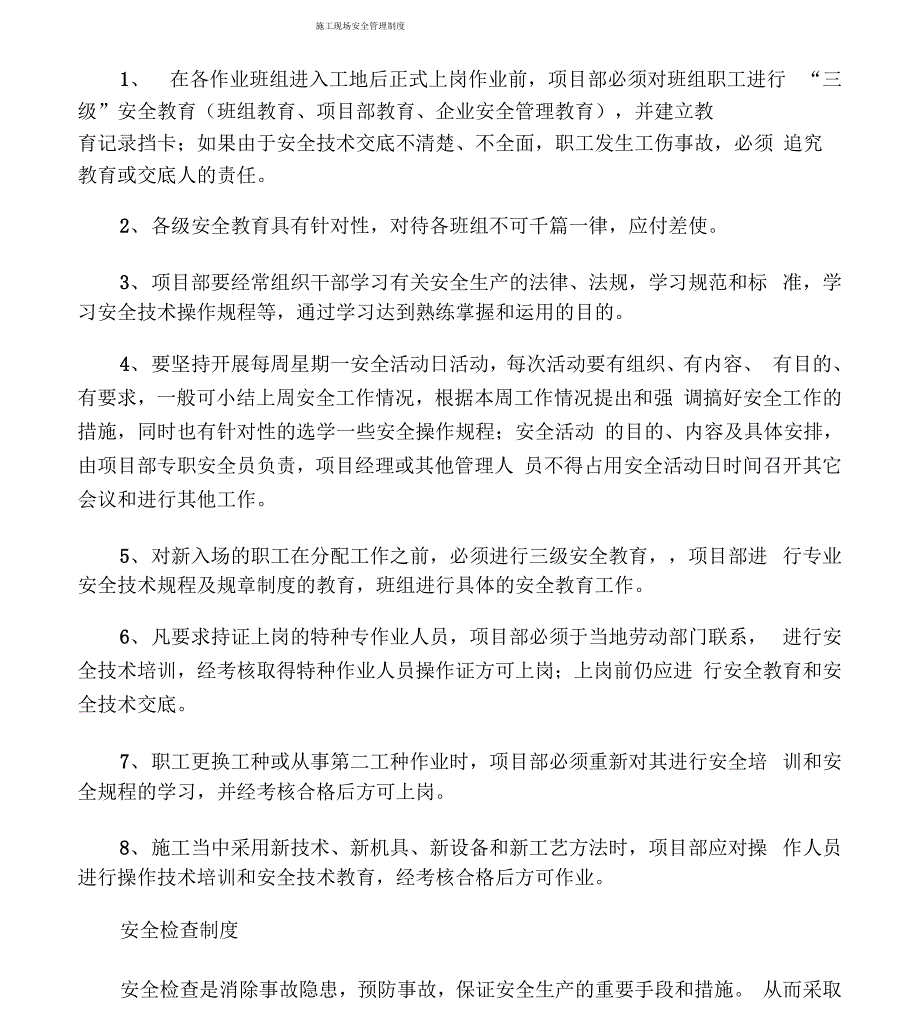 施工现场安全管理制度

1、 在各作业班组进入工地后正式上岗作业前，项目部必须对班组职工进行 “三级”安全教育（班组教育、项目部教育、企业安全管理教育），并建立教育记录挡卡；如果由于安全技术交底不清楚、不全面，职工发生工伤事故，必须 追究教育或交底人的责任。

2、各级安全教育具有针对性，对待各班组不可千篇一律，应付差使。

3、项目部要经常组织干部学习有关安全生产的法律、法规，学习规范和标 准，学习安全技术操作规程等，通过学习达到熟练掌握和运用的目的。

4、要坚持开展每周星期一安全活动日活动，每次活动要有组织、有内容、 有目的、有要求，一般可小结上周安全工作情况，根据本周工作情况提出和强 调搞好安全工作的措施，同时也有针对性的选学一些安全操作规程；安全活动 的目的、内容及具体安排，由项目部专职安全员负责，项目经理或其他管理人 员不得占用安全活动日时间召开其它会议和进行其他工作。

5、对新入场的职工在分配工作之前，必须进行三级安全教育，，项目部进 行专业安全技术规程及规章制度的教育，班组进行具体的安全教育工作。

6、凡要求持证上岗的特种专作业人员，项目部必须于当地劳动部门联系， 进行安全技术培训，经考核取得特种作业人员操作证方可上岗；上岗前仍应进 行安全教育和安全技术交底。

7、职工更换工种或从事第二工种作业时，项目部必须重新对其进行安全培 训和安全规程的学习，并经考核合格后方可上岗。

8、施工当中采用新技术、新机具、新设备和新工艺方法时，项目部应对操 作人员进行操作技术培训和安全技术教育，经考核合格后方可作业。

安全检查制度

安全检查是消除事故隐患，预防事故，保证安全生产的重要手段和措施。 从而采取